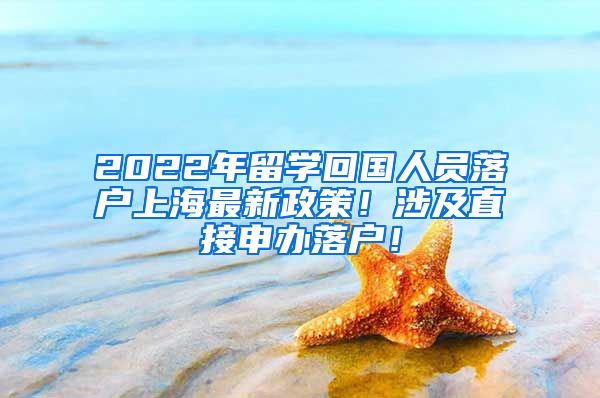 2022年留学回国人员落户上海最新政策！涉及直接申办落户！